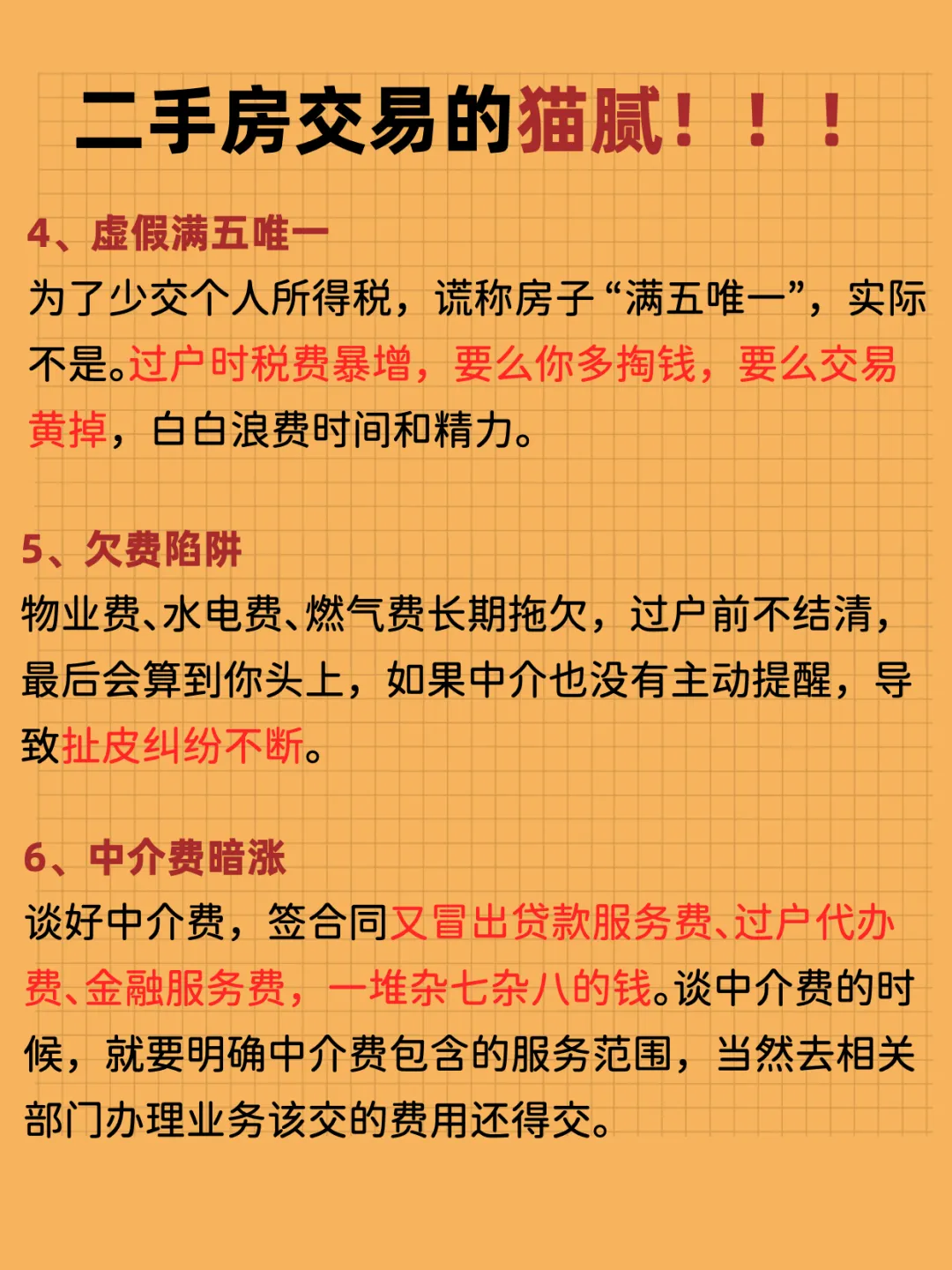 二手房交易的猫腻！！！

4、虚假满五唯一
为了少交个人所得税，谎称房子“满五唯一”，实际不是。过户时税费暴增，要么你多掏钱，要么交易黄掉，白白浪费时间和精力。

5、欠费陷阱
物业费、水电费、燃气费长期拖欠，过户前不结清，最后会算到你头上，如果中介也没有主动提醒，导致扯皮纠纷不断。

6、中介费暗涨
谈好中介费，签合同又冒出贷款服务费、过户代办费、金融服务费，一堆杂七杂八的钱。谈中介费的时候，就要明确中介费包含的服务范围，当然去相关部门办理业务该交的费用还得交。